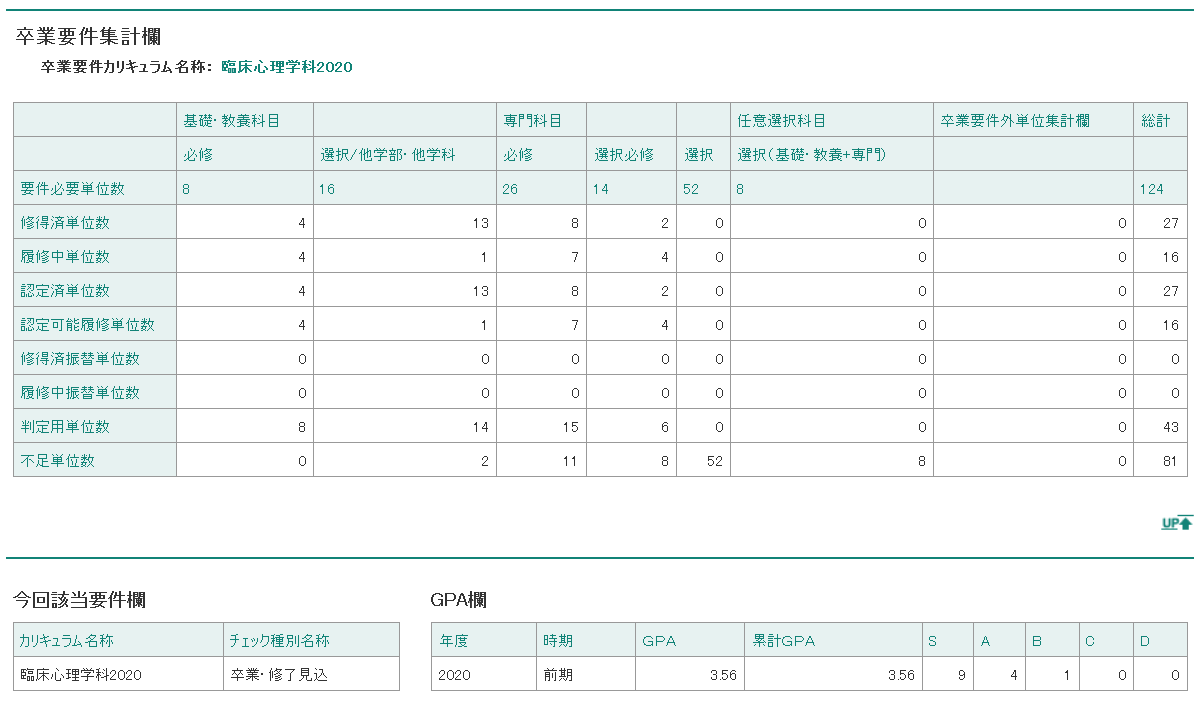 卒業要件集計欄

卒業要件カリキュラム名称: 臨床心理学科2020

| | 基礎・教養科目 | | 専門科目 | | | 任意選択科目 | 卒業要件外単位集計欄 | 総計 |
|---|---|---|---|---|---|---|---|---|
| | 必修 | 選択/他学部・他学科 | 必修 | 選択必修 | 選択 | 選択(基礎・教養+専門) | | |
| 要件必要単位数 | 8 | 16 | 26 | 14 | 52 | 8 | | 124 |
| 修得済単位数 | 4 | 13 | 8 | 2 | 0 | 0 | 0 | 27 |
| 履修中単位数 | 4 | 1 | 7 | 4 | 0 | 0 | 0 | 16 |
| 認定済単位数 | 4 | 13 | 8 | 2 | 0 | 0 | 0 | 27 |
| 認定可能履修単位数 | 4 | 1 | 7 | 4 | 0 | 0 | 0 | 16 |
| 修得済振替単位数 | 0 | 0 | 0 | 0 | 0 | 0 | 0 | 0 |
| 履修中振替単位数 | 0 | 0 | 0 | 0 | 0 | 0 | 0 | 0 |
| 判定用単位数 | 8 | 14 | 15 | 6 | 0 | 0 | 0 | 43 |
| 不足単位数 | 0 | 2 | 11 | 8 | 52 | 8 | 0 | 81 |

UP

今回該当要件欄

| カリキュラム名称 | チェック種別名称 |
|---|---|
| 臨床心理学科2020 | 卒業・修了見込 |

GPA欄

| 年度 | 時期 | GPA | 累計GPA | S | A | B | C | D |
|---|---|---|---|---|---|---|---|---|
| 2020 | 前期 | 3.56 | 3.56 | 9 | 4 | 1 | 0 | 0 |